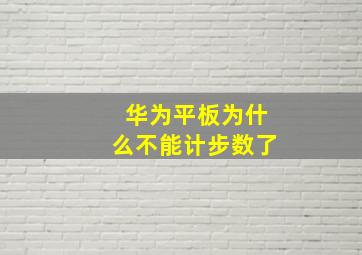 华为平板为什么不能计步数了